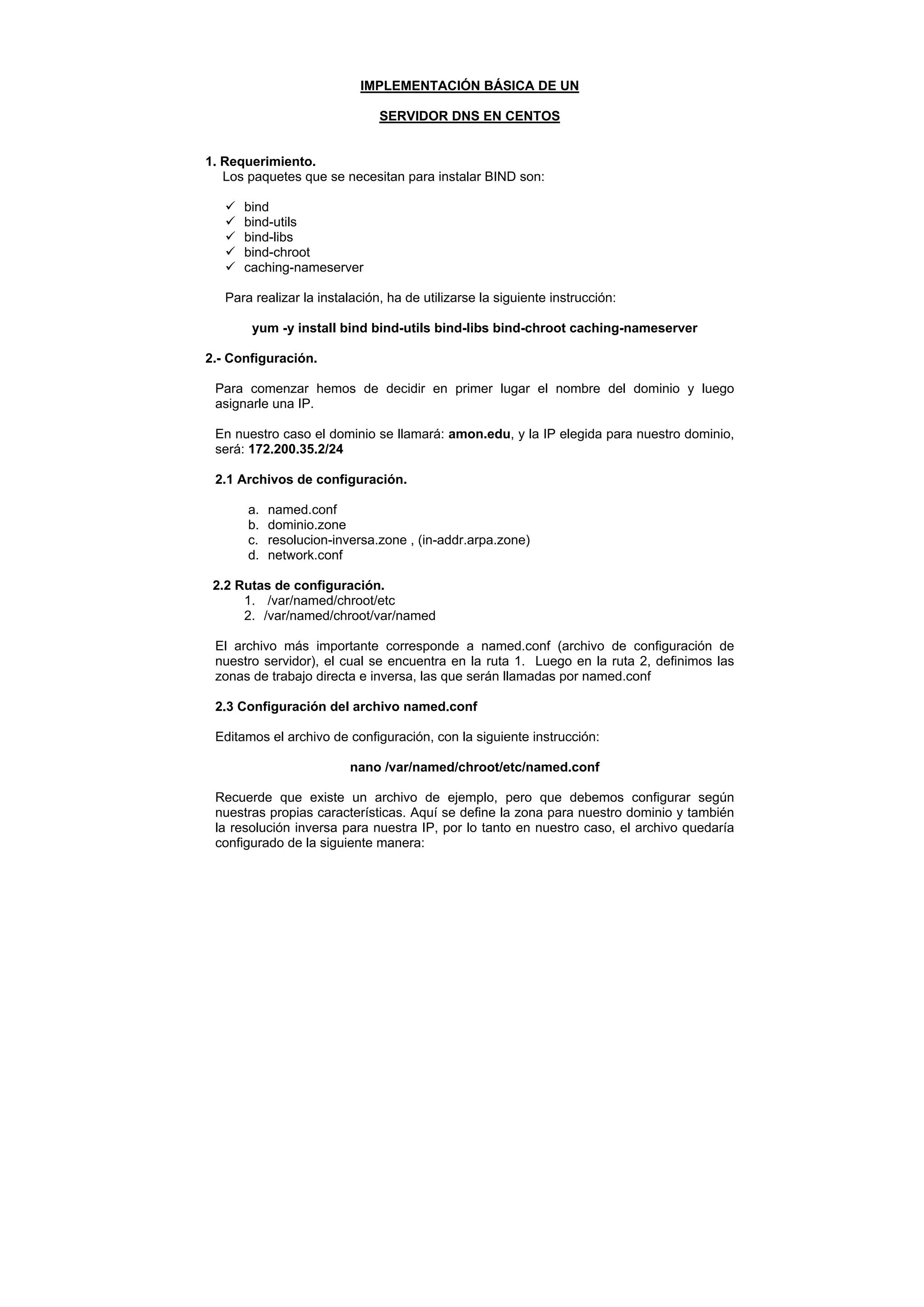 IMPLEMENTACIÓN BÁSICA DE UN

SERVIDOR DNS EN CENTOS

1. Requerimiento.
Los paquetes que se necesitan para instalar BIND son:

✓ bind
✓ bind-utils
✓ bind-libs
✓ bind-chroot
✓ caching-nameserver

Para realizar la instalación, ha de utilizarse la siguiente instrucción:

yum -y install bind bind-utils bind-libs bind-chroot caching-nameserver

2.- Configuración.

Para comenzar hemos de decidir en primer lugar el nombre del dominio y luego asignarle una IP.

En nuestro caso el dominio se llamará: amon.edu, y la IP elegida para nuestro dominio, será: 172.200.35.2/24

2.1 Archivos de configuración.

a. named.conf
b. dominio.zone
c. resolucion-inversa.zone , (in-addr.arpa.zone)
d. network.conf

2.2 Rutas de configuración.
1. /var/named/chroot/etc
2. /var/named/chroot/var/named

El archivo más importante corresponde a named.conf (archivo de configuración de nuestro servidor), el cual se encuentra en la ruta 1. Luego en la ruta 2, definimos las zonas de trabajo directa e inversa, las que serán llamadas por named.conf

2.3 Configuración del archivo named.conf

Editamos el archivo de configuración, con la siguiente instrucción:

nano /var/named/chroot/etc/named.conf

Recuerde que existe un archivo de ejemplo, pero que debemos configurar según nuestras propias características. Aquí se define la zona para nuestro dominio y también la resolución inversa para nuestra IP, por lo tanto en nuestro caso, el archivo quedaría configurado de la siguiente manera: